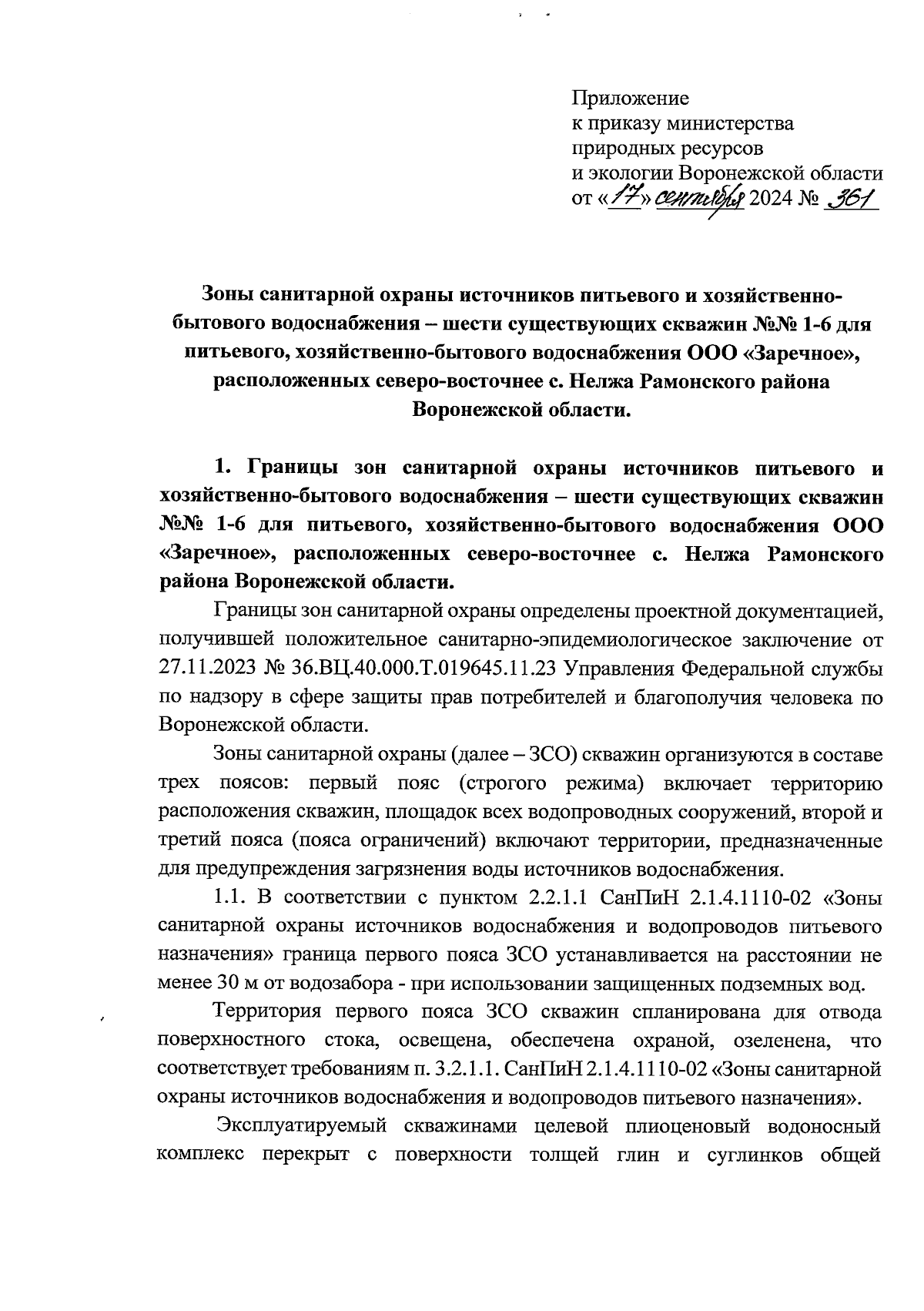 Приложение
к приказу министерства
природных ресурсов
и экологии Воронежской области
от «17» сентября 2024 № 361

Зоны санитарной охраны источников питьевого и хозяйственно-бытового водоснабжения – шести существующих скважин №№ 1-6 для питьевого, хозяйственно-бытового водоснабжения ООО «Заречное», расположенных северо-восточнее с. Нелжа Рамонского района Воронежской области.

1. Границы зон санитарной охраны источников питьевого и хозяйственно-бытового водоснабжения – шести существующих скважин №№ 1-6 для питьевого, хозяйственно-бытового водоснабжения ООО «Заречное», расположенных северо-восточнее с. Нелжа Рамонского района Воронежской области.

Границы зон санитарной охраны определены проектной документацией, получившей положительное санитарно-эпидемиологическое заключение от 27.11.2023 № 36.ВЦ.40.000.Т.019645.11.23 Управления Федеральной службы по надзору в сфере защиты прав потребителей и благополучия человека по Воронежской области.

Зоны санитарной охраны (далее – ЗСО) скважин организуются в составе трех поясов: первый пояс (строгого режима) включает территорию расположения скважин, площадок всех водопроводных сооружений, второй и третий пояса (пояса ограничений) включают территории, предназначенные для предупреждения загрязнения воды источников водоснабжения.

1.1. В соответствии с пунктом 2.2.1.1 СанПиН 2.1.4.1110-02 «Зоны санитарной охраны источников водоснабжения и водопроводов питьевого назначения» граница первого пояса ЗСО устанавливается на расстоянии не менее 30 м от водозабора - при использовании защищенных подземных вод.

Территория первого пояса ЗСО скважин спланирована для отвода поверхностного стока, освещена, обеспечена охраной, озеленена, что соответствует требованиям п. 3.2.1.1. СанПиН 2.1.4.1110-02 «Зоны санитарной охраны источников водоснабжения и водопроводов питьевого назначения».

Эксплуатируемый скважинами целевой плиоценовый водоносный комплекс перекрыт с поверхности толщей глин и суглинков общей